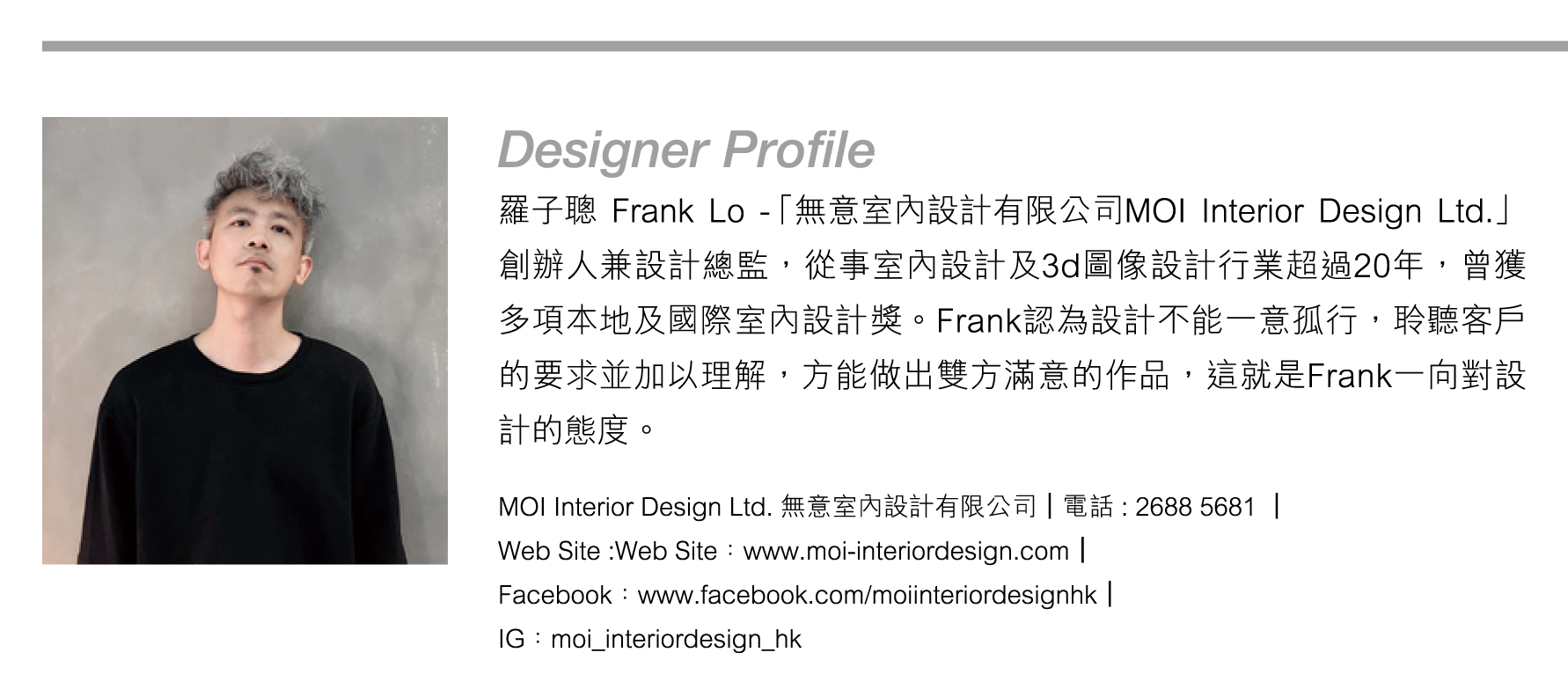 Designer Profile

羅子聰 Frank Lo -「無意室內設計有限公司MOI Interior Design Ltd.」創辦人兼設計總監，從事室內設計及3d圖像設計行業超過20年，曾獲多項本地及國際室內設計獎。Frank認為設計不能一意孤行，聆聽客戶的要求並加以理解，方能做出雙方滿意的作品，這就是Frank一向對設計的態度。

MOI Interior Design Ltd. 無意室內設計有限公司 | 電話 : 2688 5681 |
Web Site :Web Site：www.moi-interiordesign.com |
Facebook：www.facebook.com/moiinteriordesignhk |
IG：moi_interiordesign_hk